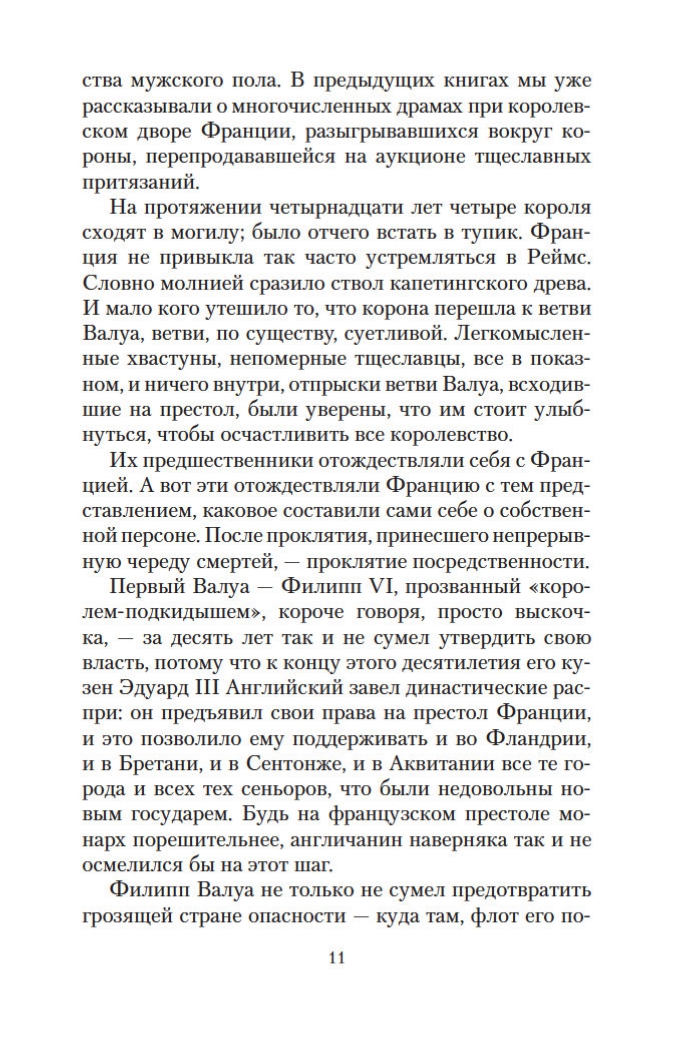 ства мужского пола. В предыдущих книгах мы уже рассказывали о многочисленных драмах при королевском дворе Франции, разыгрывавшихся вокруг короны, перепродававшейся на аукционе тщеславных притязаний.

На протяжении четырнадцати лет четыре короля сходят в могилу; было отчего встать в тупик. Франция не привыкла так часто устремляться в Реймс. Словно молнией сразило ствол капетингского древа. И мало кого утешило то, что корона перешла к ветви Валуа, ветви, по существу, суетливой. Легкомысленные хвастуны, непомерные тщеславцы, все в показном, и ничего внутри, отпрыски ветви Валуа, всходившие на престол, были уверены, что им стоит улыбнуться, чтобы осчастливить все королевство.

Их предшественники отождествляли себя с Францией. А вот эти отождествляли Францию с тем представлением, каковое составили сами себе о собственной персоне. После проклятия, принесшего непрерывную череду смертей, — проклятие посредственности.

Первый Валуа — Филипп VI, прозванный «королем-подкидышем», короче говоря, просто выскочка, — за десять лет так и не сумел утвердить свою власть, потому что к концу этого десятилетия его кузен Эдуард III Английский завел династические распри: он предъявил свои права на престол Франции, и это позволило ему поддерживать и во Фландрии, и в Бретани, и в Сентонже, и в Аквитании все те города и всех тех сеньоров, что были недовольны новым государем. Будь на французском престоле монарх порешительнее, англичанин наверняка так и не осмелился бы на этот шаг.

Филипп Валуа не только не сумел предотвратить грозящей стране опасности — куда там, флот его по-

11